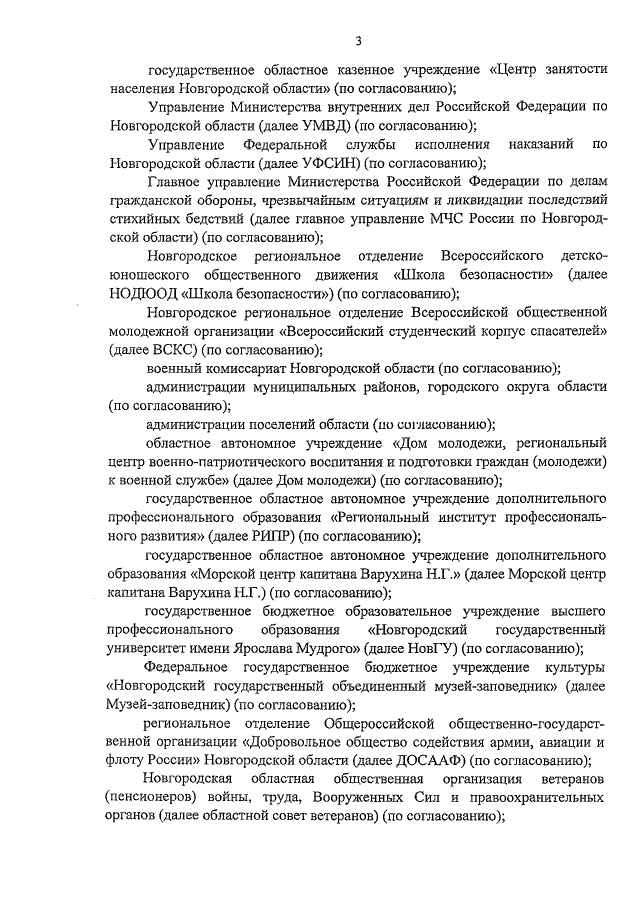 3

государственное областное казенное учреждение «Центр занятости населения Новгородской области» (по согласованию);

Управление Министерства внутренних дел Российской Федерации по Новгородской области (далее УМВД) (по согласованию);

Управление Федеральной службы исполнения наказаний по Новгородской области (далее УФСИН) (по согласованию);

Главное управление Министерства Российской Федерации по делам гражданской обороны, чрезвычайным ситуациям и ликвидации последствий стихийных бедствий (далее главное управление МЧС России по Новгородской области) (по согласованию);

Новгородское региональное отделение Всероссийского детско-юношеского общественного движения «Школа безопасности» (далее НОДЮОД «Школа безопасности») (по согласованию);

Новгородское региональное отделение Всероссийской общественной молодежной организации «Всероссийский студенческий корпус спасателей» (далее ВСКС) (по согласованию);

военный комиссариат Новгородской области (по согласованию);

администрации муниципальных районов, городского округа области (по согласованию);

администрации поселений области (по согласованию);

областное автономное учреждение «Дом молодежи, региональный центр военно-патриотического воспитания и подготовки граждан (молодежи) к военной службе» (далее Дом молодежи) (по согласованию);

государственное областное автономное учреждение дополнительного профессионального образования «Региональный институт профессионального развития» (далее РИПР) (по согласованию);

государственное областное автономное учреждение дополнительного образования «Морской центр капитана Варухина Н.Г.» (далее Морской центр капитана Варухина Н.Г.) (по согласованию);

государственное бюджетное образовательное учреждение высшего профессионального образования «Новгородский государственный университет имени Ярослава Мудрого» (далее НовГУ) (по согласованию);

Федеральное государственное бюджетное учреждение культуры «Новгородский государственный объединенный музей-заповедник» (далее Музей-заповедник) (по согласованию);

региональное отделение Общероссийской общественно-государственной организации «Добровольное общество содействия армии, авиации и флоту России» Новгородской области (далее ДОСААФ) (по согласованию);

Новгородская областная общественная организация ветеранов (пенсионеров) войны, труда, Вооруженных Сил и правоохранительных органов (далее областной совет ветеранов) (по согласованию);